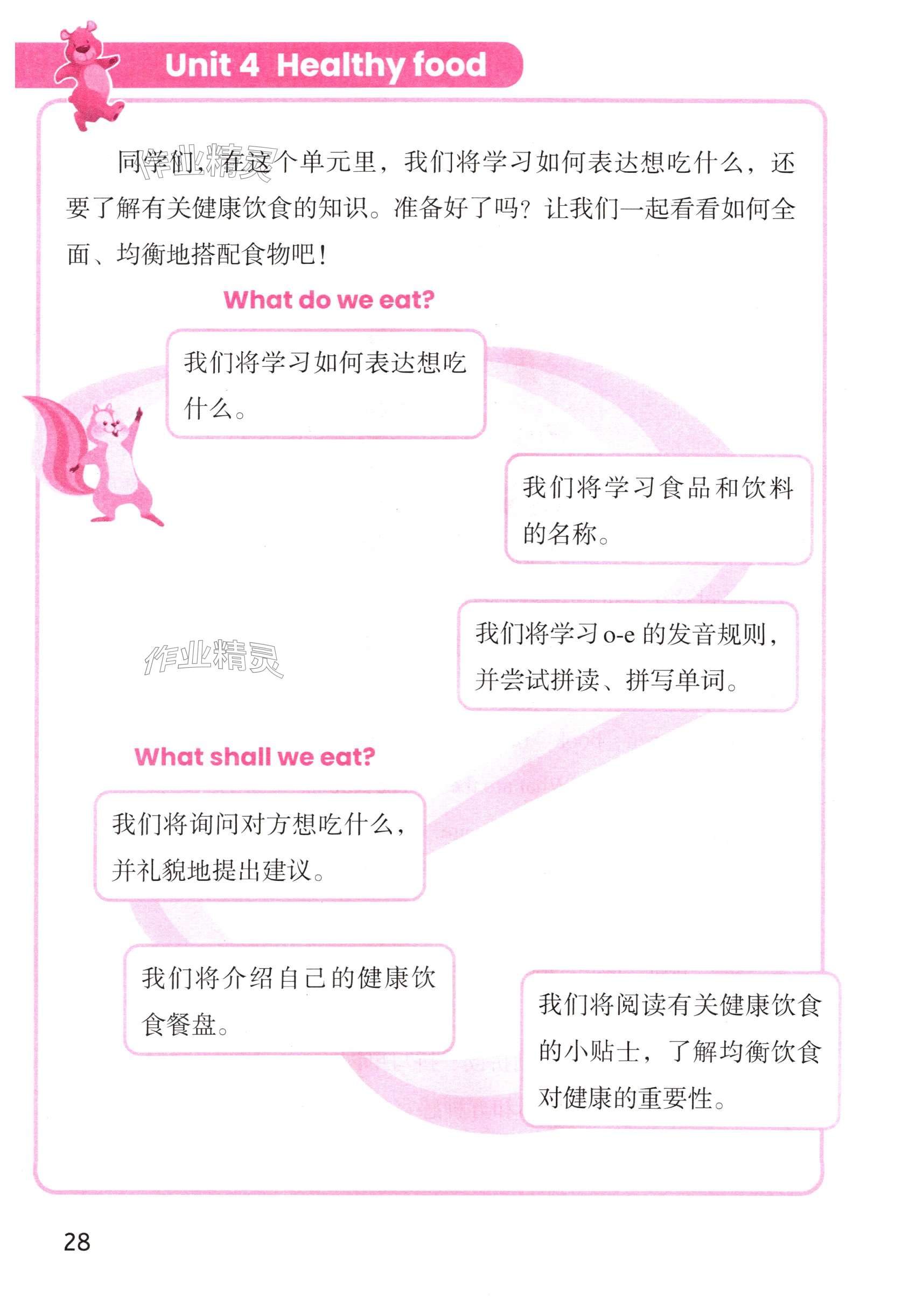 Unit 4 Healthy food

同学们，在这个单元里，我们将学习如何表达想吃什么，还要了解有关健康饮食的知识。准备好了吗？让我们一起看看如何全面、均衡地搭配食物吧！

What do we eat?

我们将学习如何表达想吃什么。

我们将学习食品和饮料的名称。

我们将学习o-e的发音规则，并尝试拼读、拼写单词。

What shall we eat?

我们将询问对方想吃什么，并礼貌地提出建议。

我们将介绍自己的健康饮食餐盘。

我们将阅读有关健康饮食的小贴士，了解均衡饮食对健康的重要性。

28

作业精灵